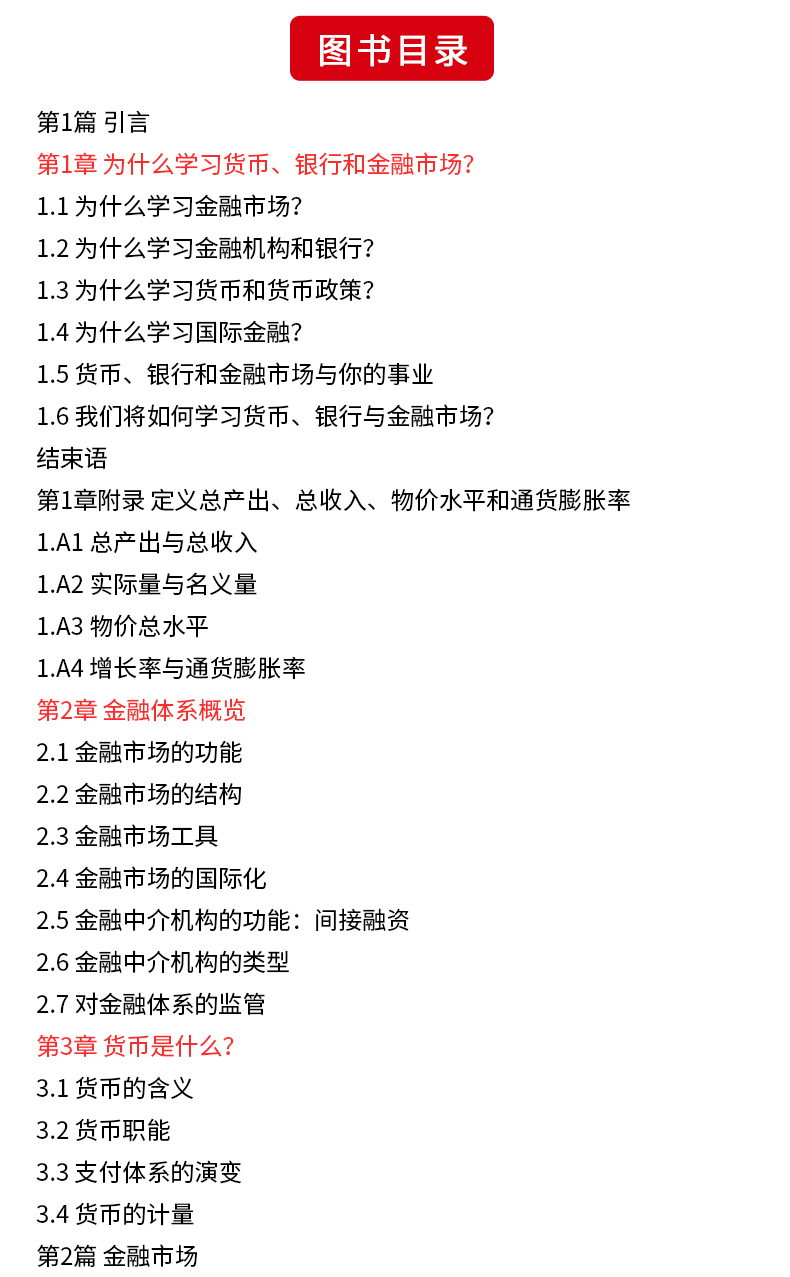 图书目录

第1篇 引言

第1章 为什么学习货币、银行和金融市场?

1.1 为什么学习金融市场?

1.2 为什么学习金融机构和银行?

1.3 为什么学习货币和货币政策?

1.4 为什么学习国际金融?

1.5 货币、银行和金融市场与你的事业

1.6 我们将如何学习货币、银行与金融市场?

结束语

第1章附录 定义总产出、总收入、物价水平和通货膨胀率

1.A1 总产出与总收入

1.A2 实际量与名义量

1.A3 物价总水平

1.A4 增长率与通货膨胀率

第2章 金融体系概览

2.1 金融市场的功能

2.2 金融市场的结构

2.3 金融市场工具

2.4 金融市场的国际化

2.5 金融中介机构的功能：间接融资

2.6 金融中介机构的类型

2.7 对金融体系的监管

第3章 货币是什么?

3.1 货币的含义

3.2 货币职能

3.3 支付体系的演变

3.4 货币的计量

第2篇 金融市场